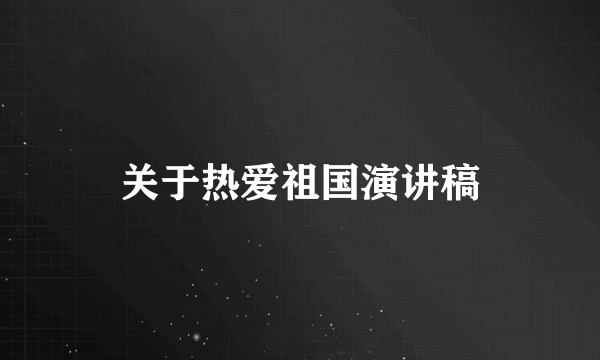 关于热爱祖国演讲稿